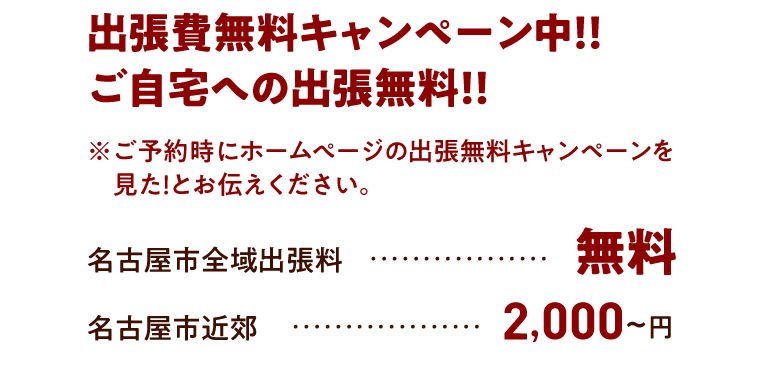 出張費無料キャンペーン中!!
ご自宅への出張無料!!

※ご予約時にホームページの出張無料キャンペーンを見た!とお伝えください。

名古屋市全域出張料 ……………… 無料

名古屋市近郊 ……………… 2,000~円